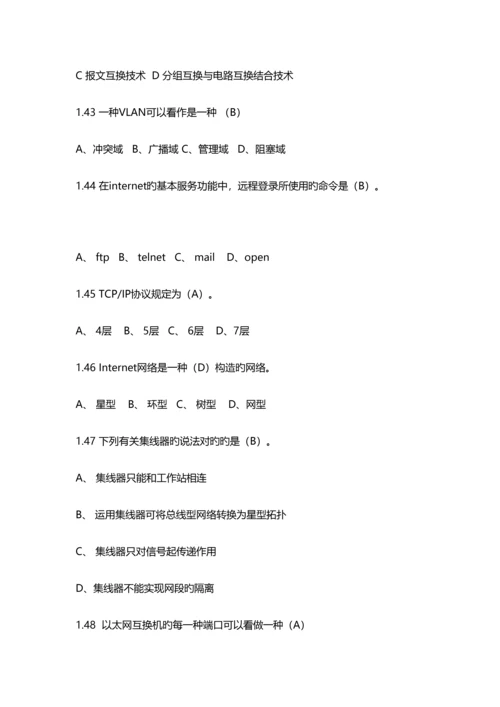 C 报文互换技术 D 分组互换与电路互换结合技术

1.43 一种VLAN可以看作是一种 （B）

A、冲突域 B、广播域 C、管理域 D、阻塞域

1.44 在internet的基本服务功能中，远程登录所使用的命令是（B）。

A、 ftp B、 telnet C、 mail D、open

1.45 TCP/IP协议规定为（A）。

A、 4层 B、 5层 C、 6层 D、7层

1.46 Internet网络是一种（D）构造的网络。

A、 星型 B、 环型 C、 树型 D、网型

1.47 下列有关集线器的说法对的的是（B）。

A、 集线器只能和工作站相连

B、 运用集线器可将总线型网络转换为星型拓扑

C、 集线器只对信号起传递作用

D、集线器不能实现网段的隔离

1.48 以太网互换机的每一种端口可以看做一种（A）